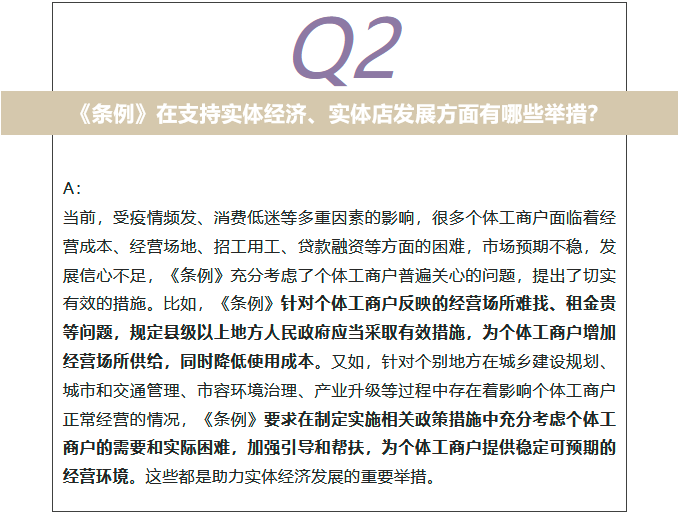 Q2

《条例》在支持实体经济、实体店发展方面有哪些举措?

A:
当前，受疫情频发、消费低迷等多重因素的影响，很多个体工商户面临着经营成本、经营场地、招工用工、贷款融资等方面的困难，市场预期不稳，发展信心不足，《条例》充分考虑了个体工商户普遍关心的问题，提出了切实有效的措施。比如，《条例》针对个体工商户反映的经营场所难找、租金贵等问题，规定县级以上地方人民政府应当采取有效措施，为个体工商户增加经营场所供给，同时降低使用成本。又如，针对个别地方在城乡建设规划、城市和交通管理、市容环境治理、产业升级等过程中存在着影响个体工商户正常经营的情况，《条例》要求在制定实施相关政策措施中充分考虑个体工商户的需要和实际困难，加强引导和帮扶，为个体工商户提供稳定可预期的经营环境。这些都是助力实体经济发展的重要举措。